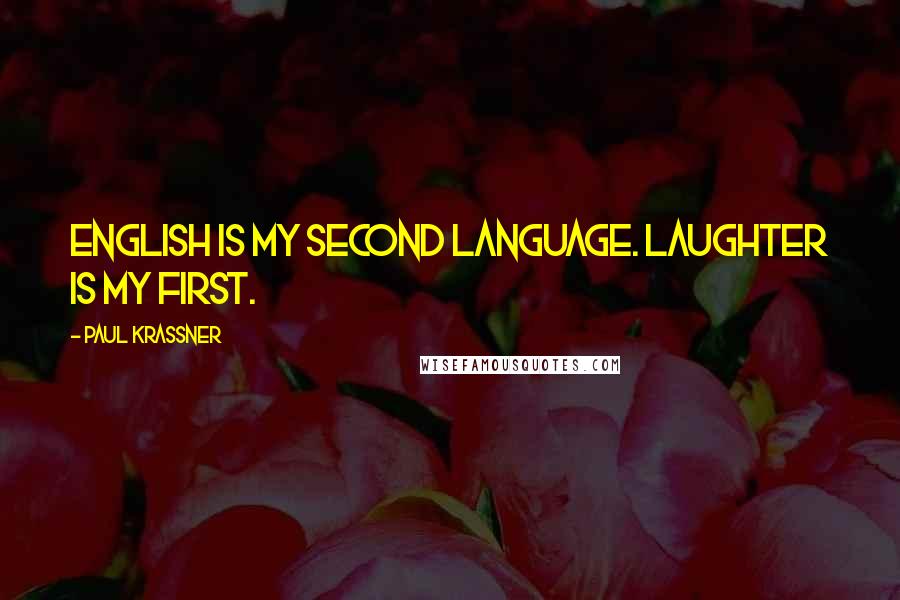 ENGLISH IS MY SECOND LANGUAGE. LAUGHTER IS MY FIRST.

- PAUL KRASSNER

WISEFAMOUSQUOTES.COM